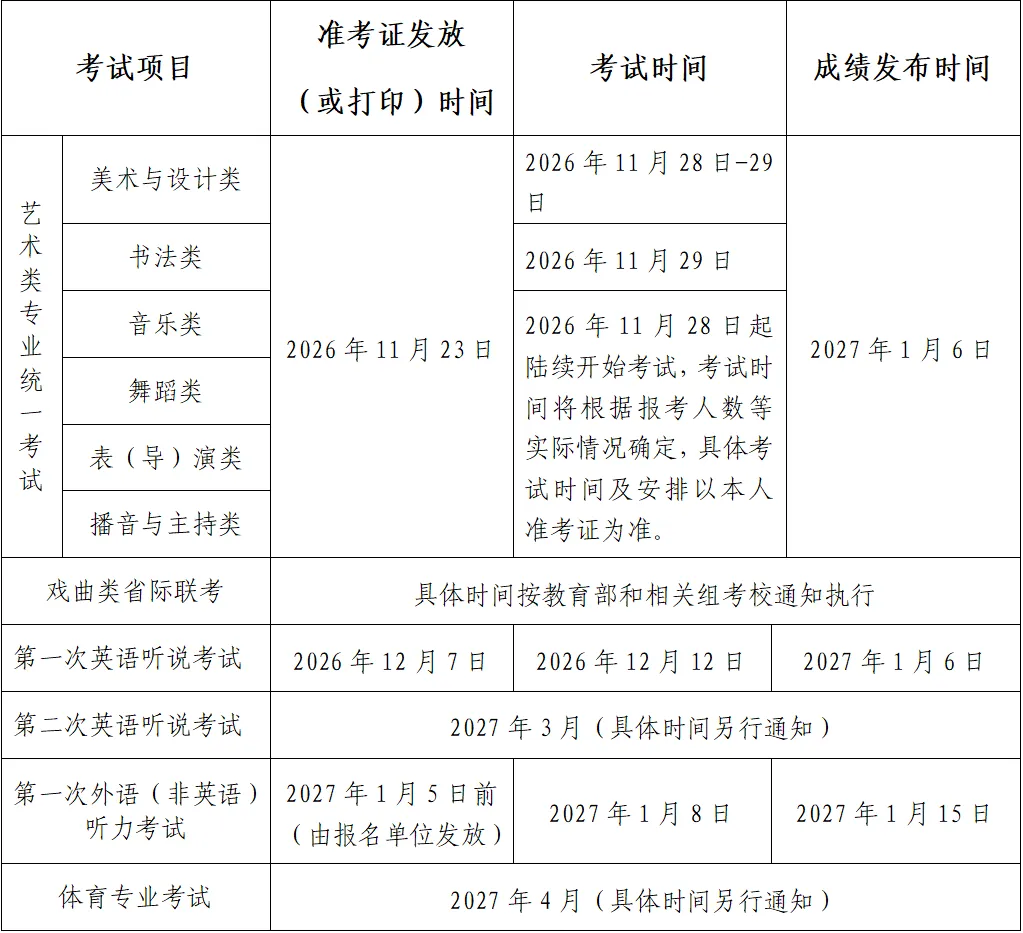 | 考试项目 | | 准考证发放（或打印）时间 | 考试时间 | 成绩发布时间 |
|---|---|---|---|---|
| 艺术类专业统一考试 | 美术与设计类 | 2026年11月23日 | 2026年11月28日-29日 | 2027年1月6日 |
| | 书法类 | | 2026年11月29日 | |
| | 音乐类 | | 2026年11月28日起陆续开始考试，考试时间将根据报考人数等实际情况确定，具体考试时间及安排以本人准考证为准。 | |
| | 舞蹈类 | | | |
| | 表（导）演类 | | | |
| | 播音与主持类 | | | |
| 戏曲类省际联考 | | 具体时间按教育部和相关组考校通知执行 | | |
| 第一次英语听说考试 | | 2026年12月7日 | 2026年12月12日 | 2027年1月6日 |
| 第二次英语听说考试 | | 2027年3月（具体时间另行通知） | | |
| 第一次外语（非英语）听力考试 | | 2027年1月5日前（由报名单位发放） | 2027年1月8日 | 2027年1月15日 |
| 体育专业考试 | | 2027年4月（具体时间另行通知） | | |